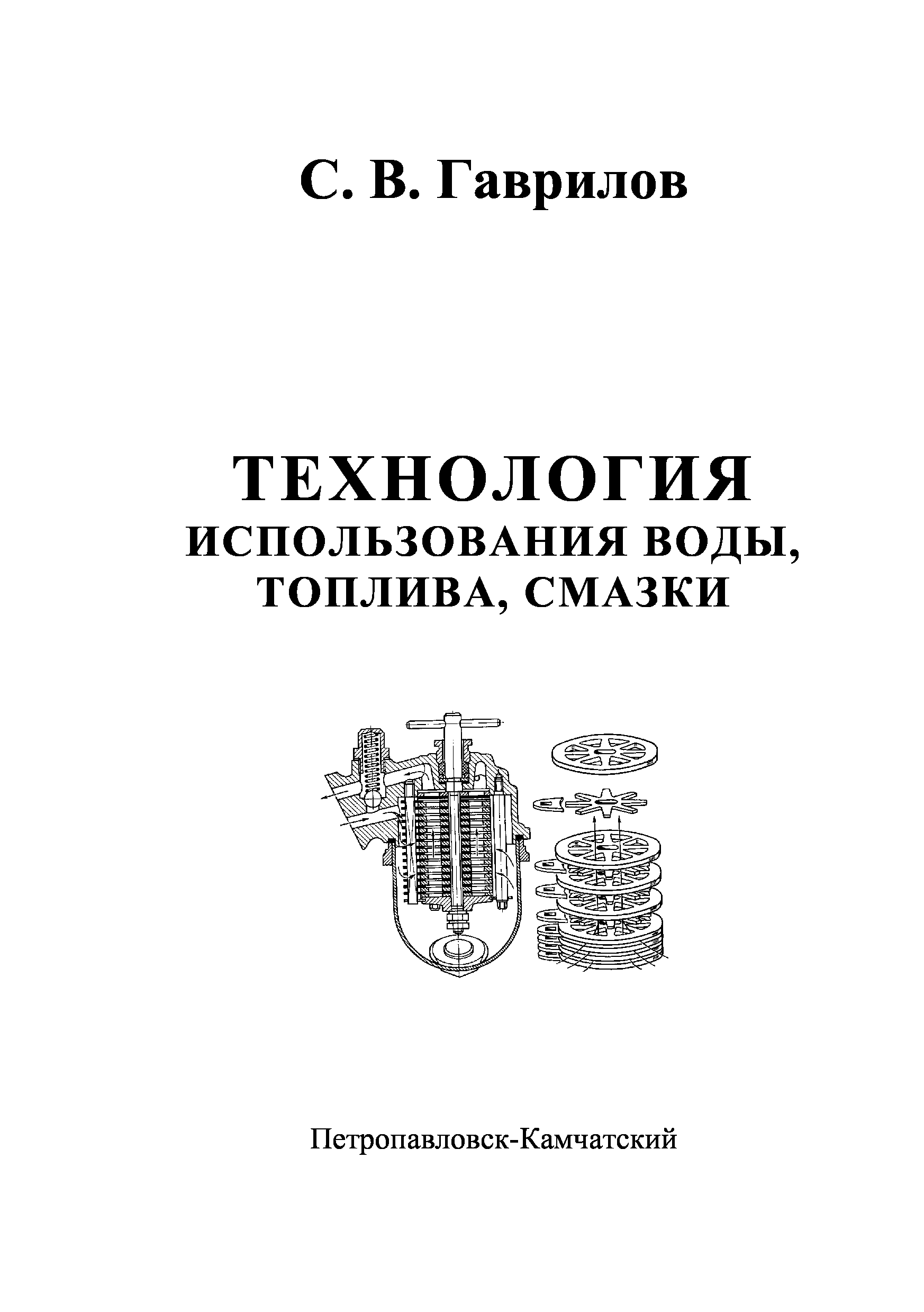 С. В. Гаврилов

ТЕХНОЛОГИЯ
ИСПОЛЬЗОВАНИЯ ВОДЫ,
ТОПЛИВА, СМАЗКИ

Петропавловск-Камчатский